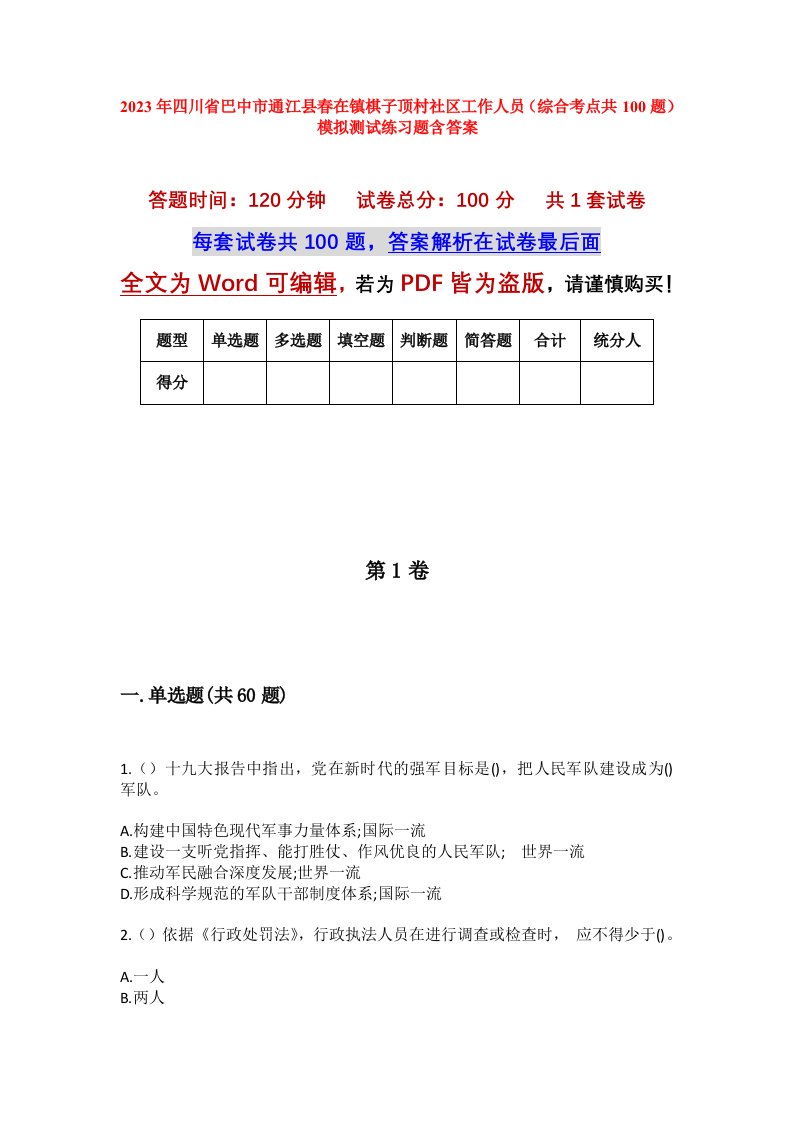 2023年四川省巴中市通江县春在镇棋子顶村社区工作人员（综合考点共100题）模拟测试练习题含答案

答题时间：120分钟　试卷总分：100分　共1套试卷

每套试卷共100题，答案解析在试卷最后面

全文为Word可编辑，若为PDF皆为盗版，请谨慎购买！

| 题型 | 单选题 | 多选题 | 填空题 | 判断题 | 简答题 | 合计 | 统分人 |
|---|---|---|---|---|---|---|---|
| 得分 | | | | | | | |

第1卷

一.单选题(共60题)

1.（）十九大报告中指出，党在新时代的强军目标是()，把人民军队建设成为()军队。

A.构建中国特色现代军事力量体系;国际一流
B.建设一支听党指挥、能打胜仗、作风优良的人民军队;　世界一流
C.推动军民融合深度发展;世界一流
D.形成科学规范的军队干部制度体系;国际一流

2.（）依据《行政处罚法》，行政执法人员在进行调查或检查时，　应不得少于()。

A.一人
B.两人